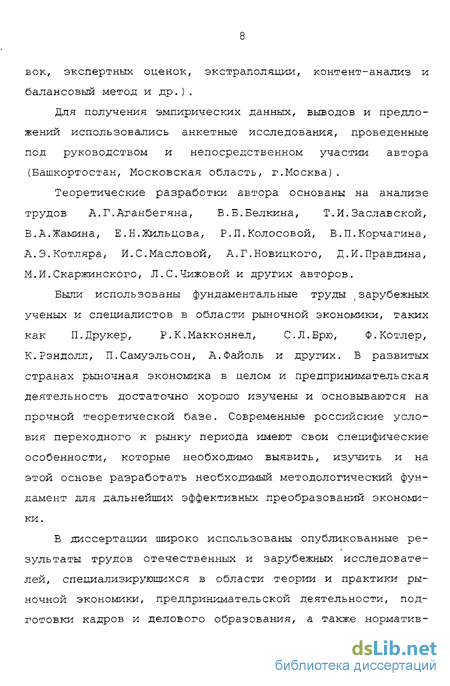 8

вок, экспертных оценок, экстраполяции, контент-анализ и балансовый метод и др.).

Для получения эмпирических данных, выводов и предложений использовались анкетные исследования, проведенные под руководством и непосредственном участии автора (Башкортостан, Московская область, г.Москва).

Теоретические разработки автора основаны на анализе трудов А.Г.Аганбегяна, В.Б.Белкина, Т.И.Заславской, В.А.Жамина, Е.Н.Жильцова, Р.П.Колосовой, В.П.Корчагина, А.Э.Котляра, И.С.Масловой, А.Г.Новицкого, Д.И.Правдина, М.И.Скаржинского, Л.С.Чижовой и других авторов.

Были использованы фундаментальные труды зарубежных ученых и специалистов в области рыночной экономики, таких как П.Друкер, Р.К.Макконнел, С.Л.Брю, Ф.Котлер, К.Рэндолл, П.Самуэльсон, А.Файоль и других. В развитых странах рыночная экономика в целом и предпринимательская деятельность достаточно хорошо изучены и основываются на прочной теоретической базе. Современные российские условия переходного к рынку периода имеют свои специфические особенности, которые необходимо выявить, изучить и на этой основе разработать необходимый методологический фундамент для дальнейших эффективных преобразований экономики.

В диссертации широко использованы опубликованные результаты трудов отечественных и зарубежных исследователей, специализирующихся в области теории и практики рыночной экономики, предпринимательской деятельности, подготовки кадров и делового образования, а также норматив-

dsLib.net
библиотека диссертаций